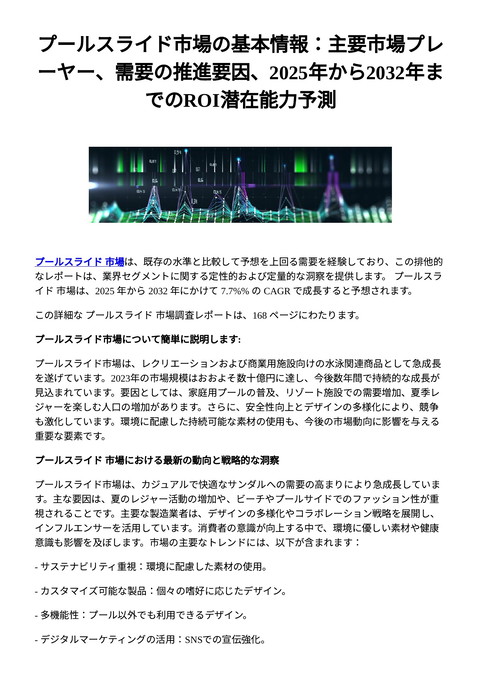 プールスライド市場の基本情報：主要市場プレーヤー、需要の推進要因、2025年から2032年までのROI潜在能力予測

プールスライド 市場は、既存の水準と比較して予想を上回る需要を経験しており、この排他的なレポートは、業界セグメントに関する定性的および定量的な洞察を提供します。 プールスライド 市場は、2025 年から 2032 年にかけて 7.7%% の CAGR で成長すると予想されます。

この詳細な プールスライド 市場調査レポートは、168 ページにわたります。

プールスライド市場について簡単に説明します:

プールスライド市場は、レクリエーションおよび商業用施設向けの水泳関連商品として急成長を遂げています。2023年の市場規模はおおよそ数十億円に達し、今後数年間で持続的な成長が見込まれています。要因としては、家庭用プールの普及、リゾート施設での需要増加、夏季レジャーを楽しむ人口の増加があります。さらに、安全性向上とデザインの多様化により、競争も激化しています。環境に配慮した持続可能な素材の使用も、今後の市場動向に影響を与える重要な要素です。

プールスライド 市場における最新の動向と戦略的な洞察

プールスライド市場は、カジュアルで快適なサンダルへの需要の高まりにより急成長しています。主な要因は、夏のレジャー活動の増加や、ビーチやプールサイドでのファッション性が重視されることです。主要な製造業者は、デザインの多様化やコラボレーション戦略を展開し、インフルエンサーを活用しています。消費者の意識が向上する中で、環境に優しい素材や健康意識も影響を及ぼします。市場の主要なトレンドには、以下が含まれます：

- サステナビリティ重視：環境に配慮した素材の使用。

- カスタマイズ可能な製品：個々の嗜好に応じたデザイン。

- 多機能性：プール以外でも利用できるデザイン。

- デジタルマーケティングの活用：SNSでの宣伝強化。